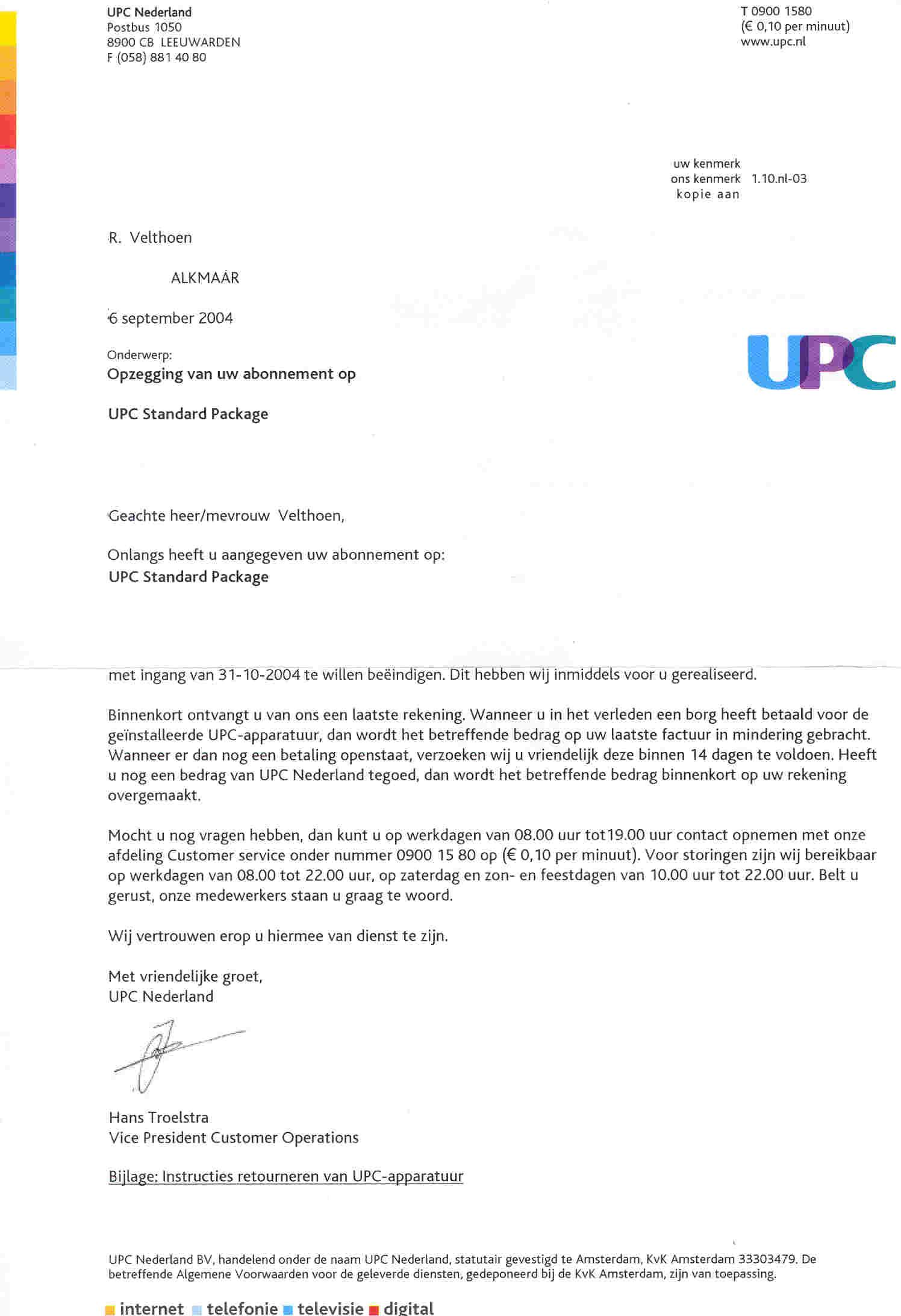 UPC Nederland
Postbus 1050
8900 CB LEEUWARDEN
F (058) 881 40 80

T 0900 1580
(€ 0,10 per minuut)
www.upc.nl

uw kenmerk
ons kenmerk 1.10.nl-03
kopie aan

R. Velthoen

ALKMAAR

6 september 2004

Onderwerp:
Opzegging van uw abonnement op

UPC Standard Package

UPC

Geachte heer/mevrouw Velthoen,

Onlangs heeft u aangegeven uw abonnement op:
UPC Standard Package

met ingang van 31-10-2004 te willen beëindigen. Dit hebben wij inmiddels voor u gerealiseerd.

Binnenkort ontvangt u van ons een laatste rekening. Wanneer u in het verleden een borg heeft betaald voor de geïnstalleerde UPC-apparatuur, dan wordt het betreffende bedrag op uw laatste factuur in mindering gebracht. Wanneer er dan nog een betaling openstaat, verzoeken wij u vriendelijk deze binnen 14 dagen te voldoen. Heeft u nog een bedrag van UPC Nederland tegoed, dan wordt het betreffende bedrag binnenkort op uw rekening overgemaakt.

Mocht u nog vragen hebben, dan kunt u op werkdagen van 08.00 uur tot19.00 uur contact opnemen met onze afdeling Customer service onder nummer 0900 15 80 op (€ 0,10 per minuut). Voor storingen zijn wij bereikbaar op werkdagen van 08.00 tot 22.00 uur, op zaterdag en zon- en feestdagen van 10.00 uur tot 22.00 uur. Belt u gerust, onze medewerkers staan u graag te woord.

Wij vertrouwen erop u hiermee van dienst te zijn.

Met vriendelijke groet,
UPC Nederland

Hans Troelstra
Vice President Customer Operations

Bijlage: Instructies retourneren van UPC-apparatuur

UPC Nederland BV, handelend onder de naam UPC Nederland, statutair gevestigd te Amsterdam, KvK Amsterdam 33303479. De betreffende Algemene Voorwaarden voor de geleverde diensten, gedeponeerd bij de KvK Amsterdam, zijn van toepassing.

internet telefonie televisie digital